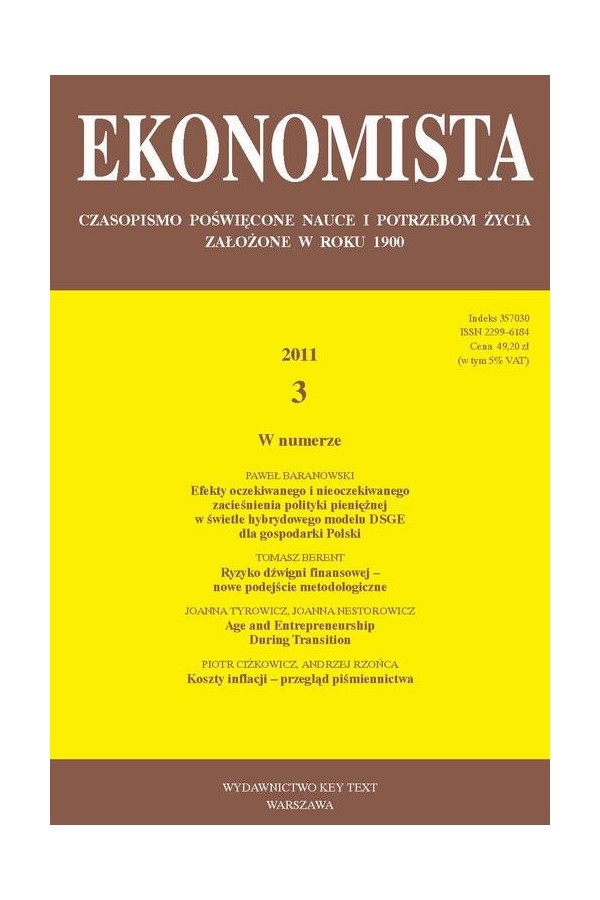 EKONOMISTA

CZASOPISMO POŚWIĘCONE NAUCE I POTRZEBOM ŻYCIA
ZAŁOŻONE W ROKU 1900

Indeks 357030
ISSN 2299-6184
Cena 49,20 zł
(w tym 5% VAT)

2011
3

W numerze

PAWEŁ BARANOWSKI
Efekty oczekiwanego i nieoczekiwanego zacieśnienia polityki pieniężnej w świetle hybrydowego modelu DSGE dla gospodarki Polski

TOMASZ BERENT
Ryzyko dźwigni finansowej – nowe podejście metodologiczne

JOANNA TYROWICZ, JOANNA NESTOROWICZ
Age and Entrepreneurship During Transition

PIOTR CIŻKOWICZ, ANDRZEJ RZOŃCA
Koszty inflacji – przegląd piśmiennictwa

WYDAWNICTWO KEY TEXT
WARSZAWA